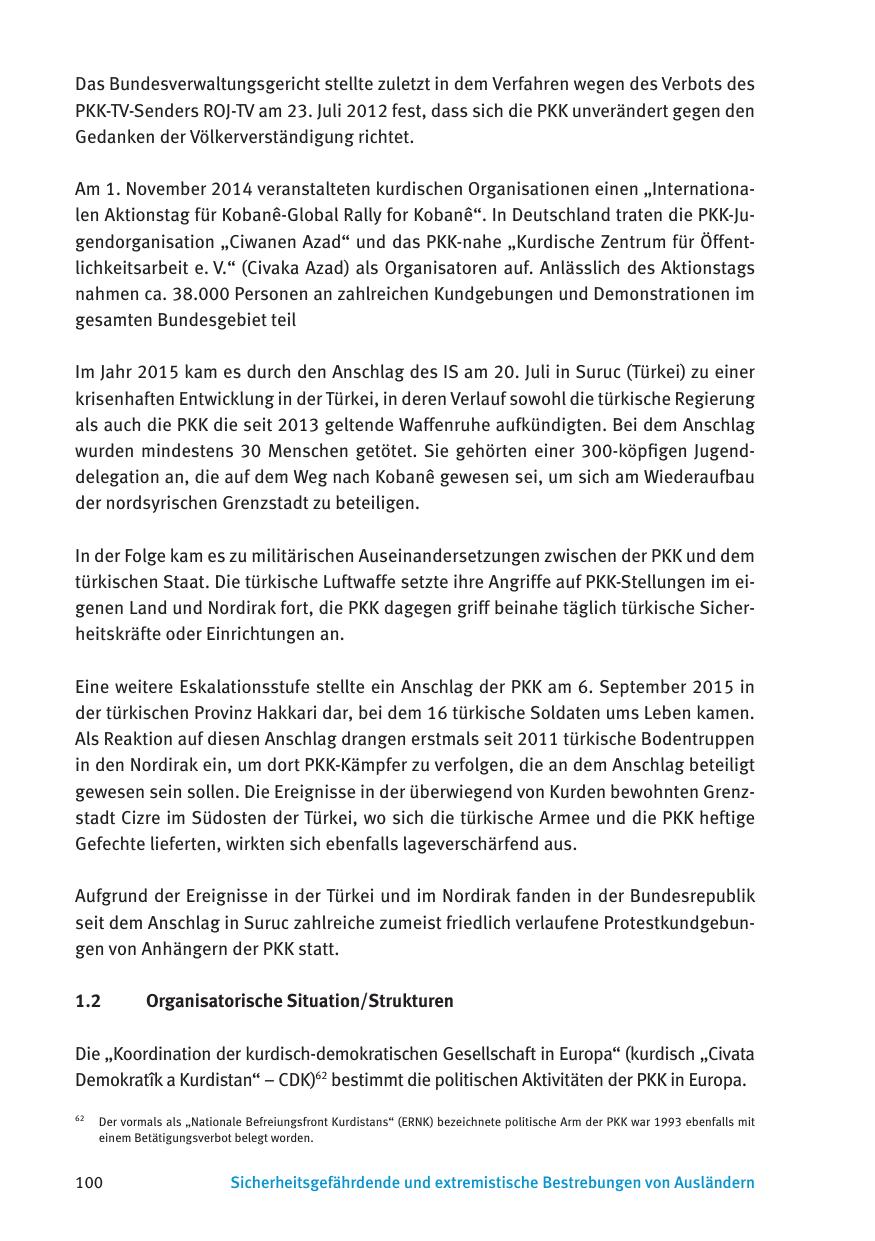 Das Bundesverwaltungsgericht stellte zuletzt in dem Verfahren wegen des Verbots des PKK-TV-Senders ROJ-TV am 23. Juli 2012 fest, dass sich die PKK unverändert gegen den Gedanken der Völkerverständigung richtet.

Am 1. November 2014 veranstalteten kurdischen Organisationen einen „Internationalen Aktionstag für Kobanê-Global Rally for Kobanê“. In Deutschland traten die PKK-Jugendorganisation „Ciwanen Azad“ und das PKK-nahe „Kurdische Zentrum für Öffentlichkeitsarbeit e. V.“ (Civaka Azad) als Organisatoren auf. Anlässlich des Aktionstags nahmen ca. 38.000 Personen an zahlreichen Kundgebungen und Demonstrationen im gesamten Bundesgebiet teil

Im Jahr 2015 kam es durch den Anschlag des IS am 20. Juli in Suruc (Türkei) zu einer krisenhaften Entwicklung in der Türkei, in deren Verlauf sowohl die türkische Regierung als auch die PKK die seit 2013 geltende Waffenruhe aufkündigten. Bei dem Anschlag wurden mindestens 30 Menschen getötet. Sie gehörten einer 300-köpfigen Jugenddelegation an, die auf dem Weg nach Kobanê gewesen sei, um sich am Wiederaufbau der nordsyrischen Grenzstadt zu beteiligen.

In der Folge kam es zu militärischen Auseinandersetzungen zwischen der PKK und dem türkischen Staat. Die türkische Luftwaffe setzte ihre Angriffe auf PKK-Stellungen im eigenen Land und Nordirak fort, die PKK dagegen griff beinahe täglich türkische Sicherheitskräfte oder Einrichtungen an.

Eine weitere Eskalationsstufe stellte ein Anschlag der PKK am 6. September 2015 in der türkischen Provinz Hakkari dar, bei dem 16 türkische Soldaten ums Leben kamen. Als Reaktion auf diesen Anschlag drangen erstmals seit 2011 türkische Bodentruppen in den Nordirak ein, um dort PKK-Kämpfer zu verfolgen, die an dem Anschlag beteiligt gewesen sein sollen. Die Ereignisse in der überwiegend von Kurden bewohnten Grenzstadt Cizre im Südosten der Türkei, wo sich die türkische Armee und die PKK heftige Gefechte lieferten, wirkten sich ebenfalls lageverschärfend aus.

Aufgrund der Ereignisse in der Türkei und im Nordirak fanden in der Bundesrepublik seit dem Anschlag in Suruc zahlreiche zumeist friedlich verlaufene Protestkundgebungen von Anhängern der PKK statt.

1.2 Organisatorische Situation/Strukturen

Die „Koordination der kurdisch-demokratischen Gesellschaft in Europa“ (kurdisch „Civata Demokratîk a Kurdistan“ – CDK)$^{62}$ bestimmt die politischen Aktivitäten der PKK in Europa.

$^{62}$ Der vormals als „Nationale Befreiungsfront Kurdistans“ (ERNK) bezeichnete politische Arm der PKK war 1993 ebenfalls mit einem Betätigungsverbot belegt worden.

100 Sicherheitsgefährdende und extremistische Bestrebungen von Ausländern